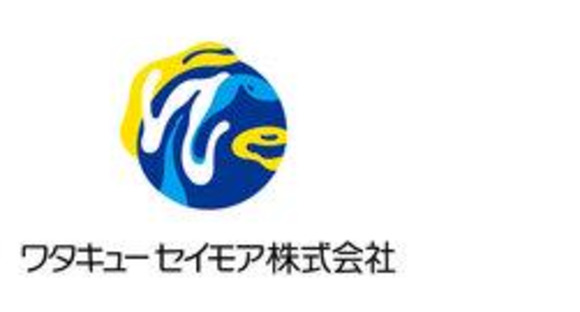 ワタキューセイモア株式会社